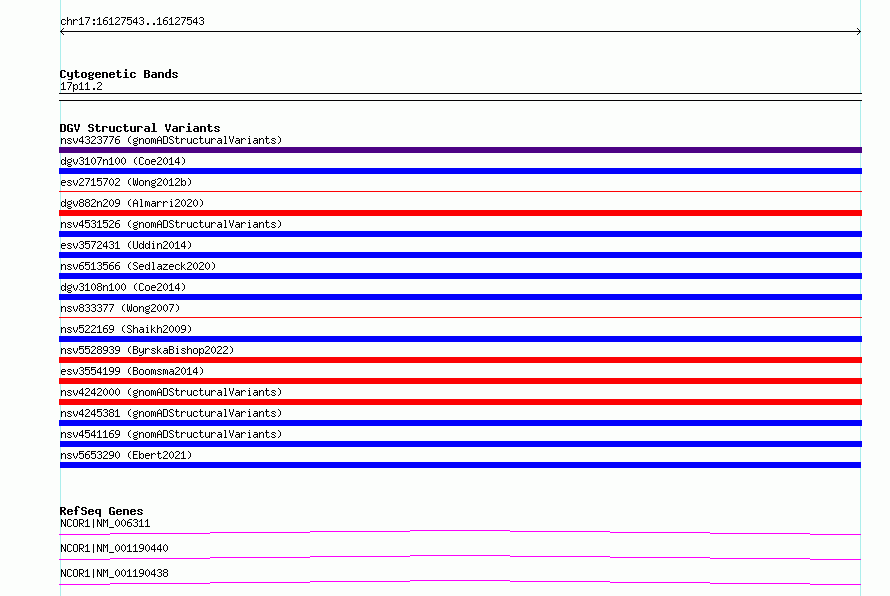 chr17:16127543..16127543

Cytogenetic Bands
17p11.2

DGV Structural Variants
nsv4323776 (gnomADStructuralVariants)
dgv3107n100 (Coe2014)
esv2715702 (Wong2012b)
dgv882n209 (Almarri2020)
nsv4531526 (gnomADStructuralVariants)
esv3572431 (Uddin2014)
nsv6513566 (Sedlazeck2020)
dgv3108n100 (Coe2014)
nsv833377 (Wong2007)
nsv522169 (Shaikh2009)
nsv5528939 (ByrskaBishop2022)
esv3554199 (Boomsma2014)
nsv4242000 (gnomADStructuralVariants)
nsv4245381 (gnomADStructuralVariants)
nsv4541169 (gnomADStructuralVariants)
nsv5653290 (Ebert2021)

RefSeq Genes
NCOR1|NM_006311
NCOR1|NM_001190440
NCOR1|NM_001190438